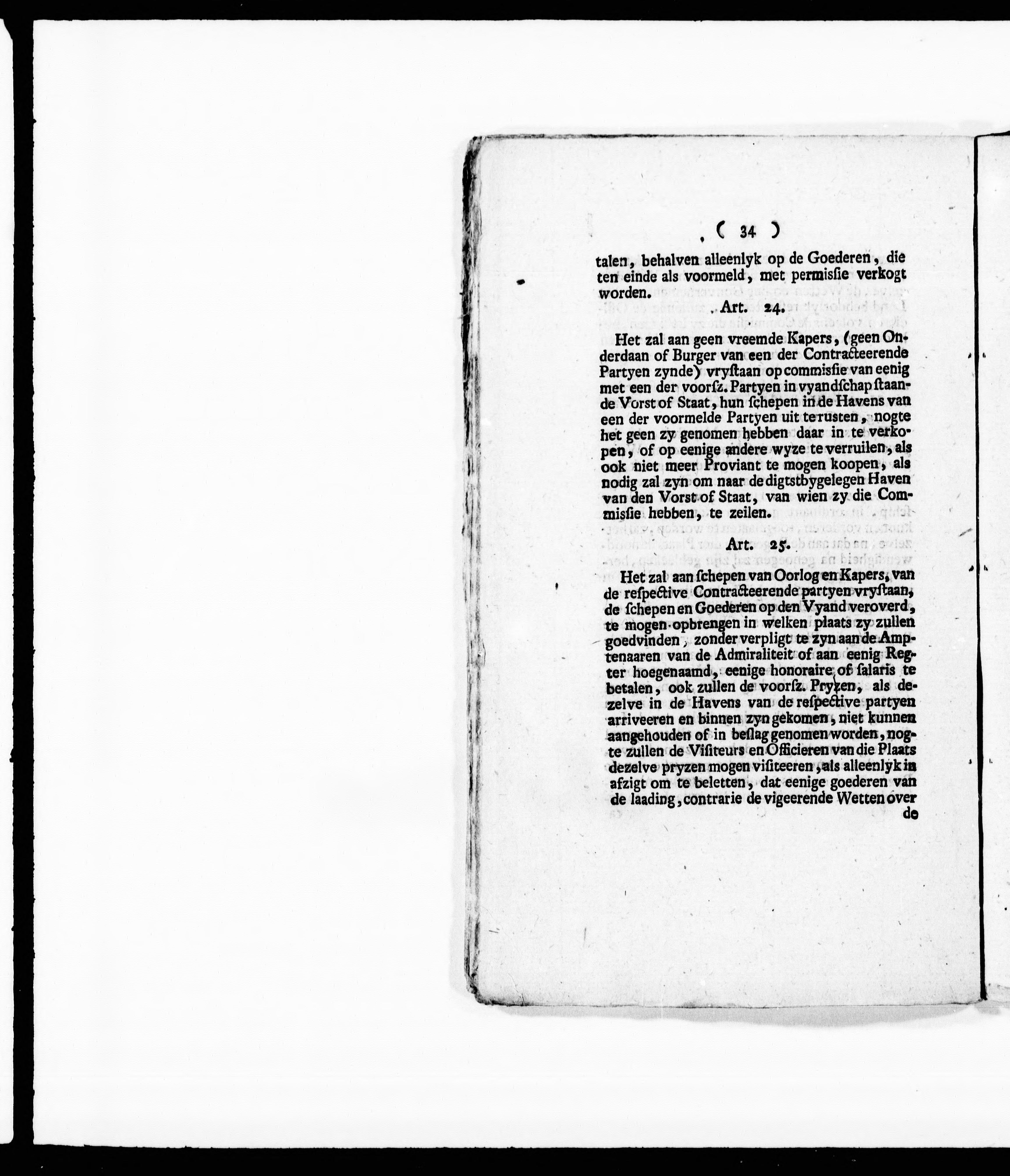 ( 34 )

talen, behalven alleenlyk op de Goederen, die ten einde als voormeld, met permissie verkogt worden.

Art. 24.

Het zal aan geen vreemde Kapers, (geen Onderdaan of Burger van een der Contracteerende Partyen zynde) vrystaan op commissie van eenig met een der voorsz. Partyen in vyandschap staande Vorst of Staat, hun schepen in de Havens van een der voormelde Partyen uit te rusten, nogte het geen zy genomen hebben daar in te verkopen, of op eenige andere wyze te verruilen, als ook niet meer Proviant te mogen koopen, als nodig zal zyn om naar de digtstbygelegen Haven van den Vorst of Staat, van wien zy die Commissie hebben, te zeilen.

Art. 25.

Het zal aan schepen van Oorlog en Kapers, van de respective Contracteerende partyen vrystaan, de schepen en Goederen op den Vyand veroverd, te mogen opbrengen in welken plaats zy zullen goedvinden, zonder verpligt te zyn aan de Amptenaaren van de Admiraliteit of aan eenig Regter hoegenaamd, eenige honoraire of salaris te betalen, ook zullen de voorsz. Pryzen, als dezelve in de Havens van de respective partyen arriveeren en binnen zyn gekomen, niet kunnen aangehouden of in beslag genomen worden, nogte zullen de Visiteurs en Officieren van die Plaats dezelve pryzen mogen visiteeren, als alleenlyk in afzigt om te beletten, dat eenige goederen van de laading, contrarie de vigeerende Wetten over

de